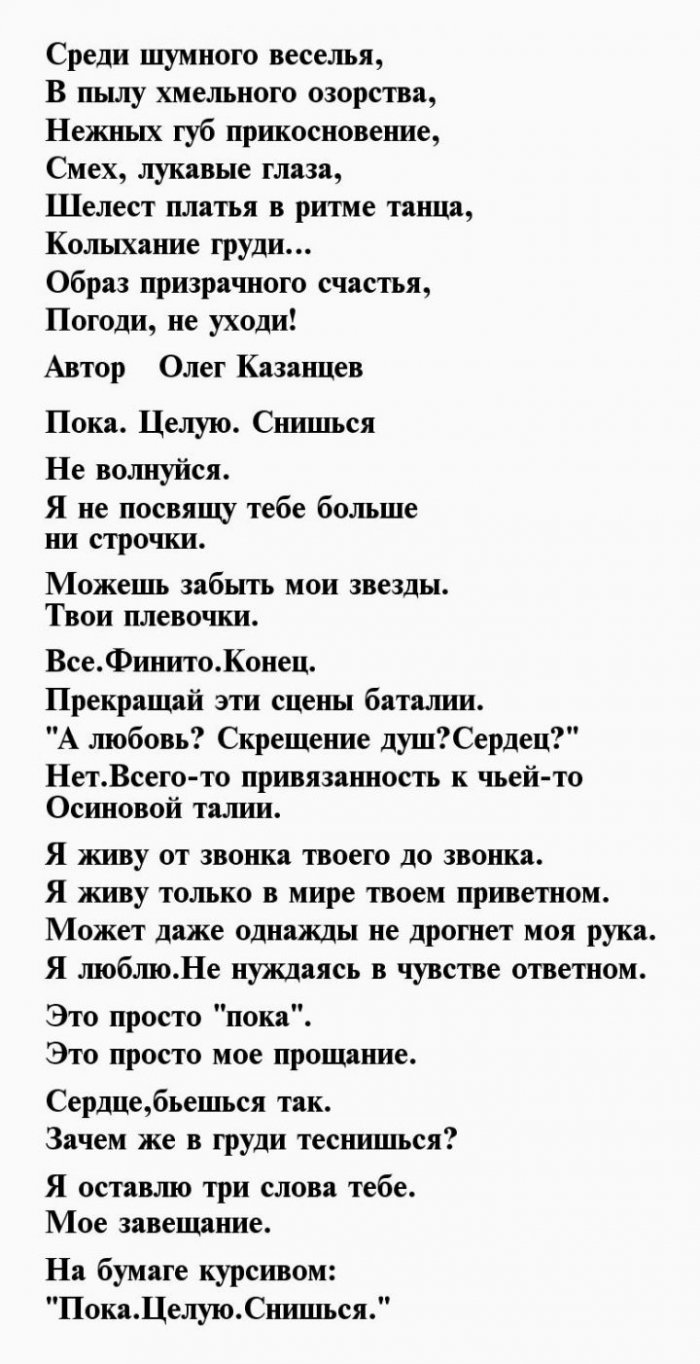 Среди шумного веселья,
В пылу хмельного озорства,
Нежных губ прикосновение,
Смех, лукавые глаза,
Шелест платья в ритме танца,
Колыхание груди...
Образ призрачного счастья,
Погоди, не уходи!

Автор Олег Казанцев

Пока. Целую. Снишься

Не волнуйся.
Я не посвящу тебе больше ни строчки.

Можешь забыть мои звезды.
Твои плевочки.

Все.Финито.Конец.
Прекращай эти сцены баталии.
"А любовь? Скрещение душ?Сердец?"
Нет.Всего-то привязанность к чьей-то Осиновой талии.

Я живу от звонка твоего до звонка.
Я живу только в мире твоем приветном.
Может даже однажды не дрогнет моя рука.
Я люблю.Не нуждаясь в чувстве ответном.

Это просто "пока".
Это просто мое прощание.

Сердце,бьешься так.
Зачем же в груди теснишься?

Я оставлю три слова тебе.
Мое завещание.

На бумаге курсивом:
"Пока.Целую.Снишься."